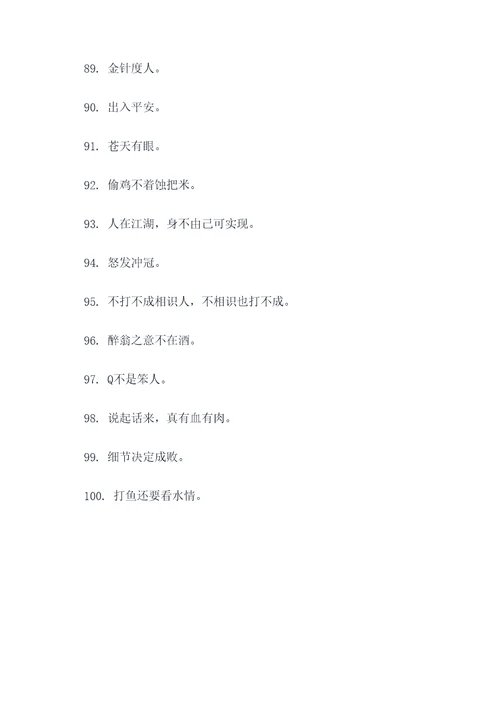 89. 金针度人。

90. 出入平安。

91. 苍天有眼。

92. 偷鸡不着蚀把米。

93. 人在江湖，身不由己可实现。

94. 怒发冲冠。

95. 不打不成相识人，不相识也打不成。

96. 醉翁之意不在酒。

97. Q不是笨人。

98. 说起话来，真有血有肉。

99. 细节决定成败。

100. 打鱼还要看水情。